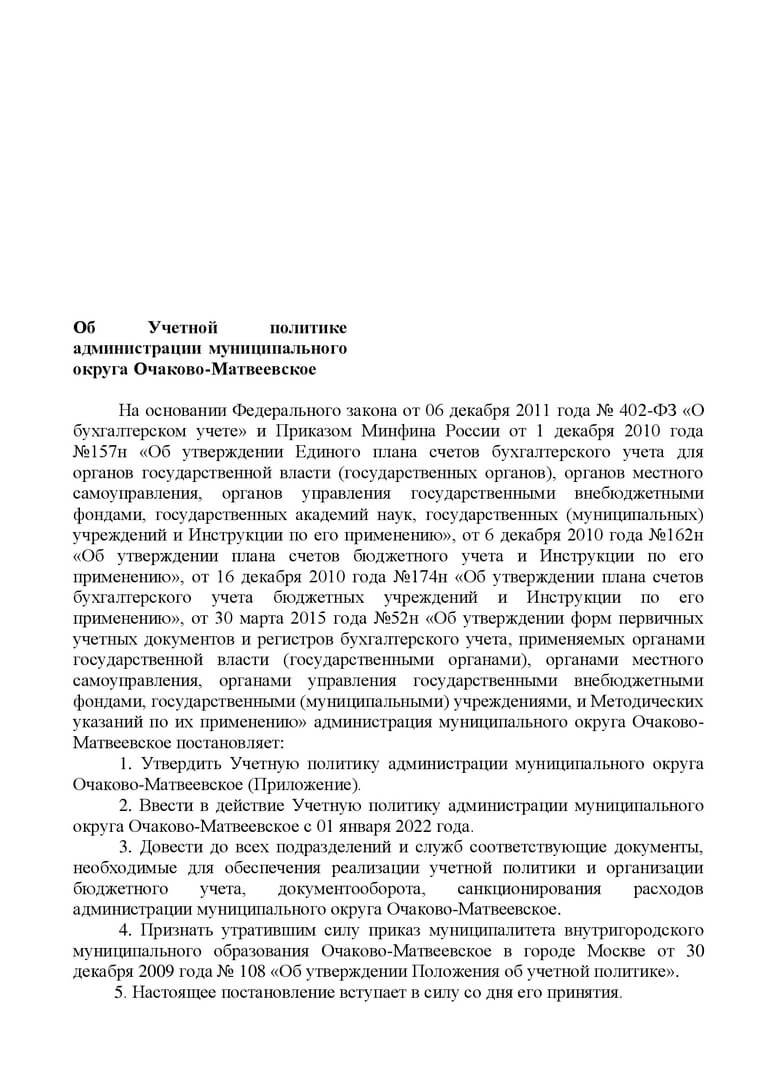 Об Учетной политике администрации муниципального округа Очаково-Матвеевское

На основании Федерального закона от 06 декабря 2011 года № 402-ФЗ «О бухгалтерском учете» и Приказом Минфина России от 1 декабря 2010 года №157н «Об утверждении Единого плана счетов бухгалтерского учета для органов государственной власти (государственных органов), органов местного самоуправления, органов управления государственными внебюджетными фондами, государственных академий наук, государственных (муниципальных) учреждений и Инструкции по его применению», от 6 декабря 2010 года №162н «Об утверждении плана счетов бюджетного учета и Инструкции по его применению», от 16 декабря 2010 года №174н «Об утверждении плана счетов бухгалтерского учета бюджетных учреждений и Инструкции по его применению», от 30 марта 2015 года №52н «Об утверждении форм первичных учетных документов и регистров бухгалтерского учета, применяемых органами государственной власти (государственными органами), органами местного самоуправления, органами управления государственными внебюджетными фондами, государственными (муниципальными) учреждениями, и Методических указаний по их применению» администрация муниципального округа Очаково-Матвеевское постановляет:

1. Утвердить Учетную политику администрации муниципального округа Очаково-Матвеевское (Приложение).

2. Ввести в действие Учетную политику администрации муниципального округа Очаково-Матвеевское с 01 января 2022 года.

3. Довести до всех подразделений и служб соответствующие документы, необходимые для обеспечения реализации учетной политики и организации бюджетного учета, документооборота, санкционирования расходов администрации муниципального округа Очаково-Матвеевское.

4. Признать утратившим силу приказ муниципалитета внутригородского муниципального образования Очаково-Матвеевское в городе Москве от 30 декабря 2009 года № 108 «Об утверждении Положения об учетной политике».

5. Настоящее постановление вступает в силу со дня его принятия.